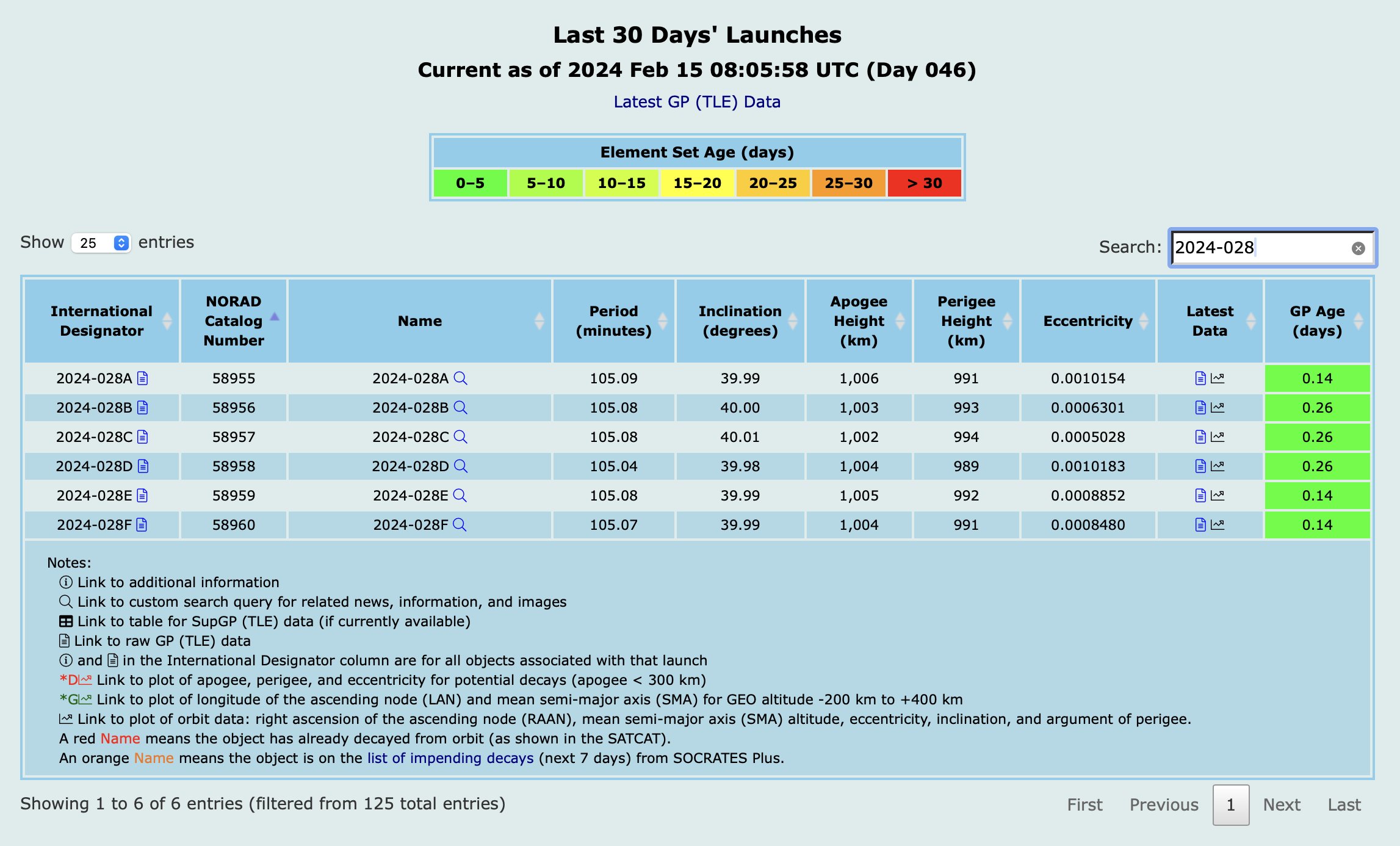 Last 30 Days' Launches
Current as of 2024 Feb 15 08:05:58 UTC (Day 046)
Latest GP (TLE) Data

| Element Set Age (days) | | | | | | |
|---|---|---|---|---|---|---|
| 0–5 | 5–10 | 10–15 | 15–20 | 20–25 | 25–30 | > 30 |

Show 25 entries

Search: 2024-028

| International Designator | NORAD Catalog Number | Name | Period (minutes) | Inclination (degrees) | Apogee Height (km) | Perigee Height (km) | Eccentricity | Latest Data | GP Age (days) |
|---|---|---|---|---|---|---|---|---|---|
| 2024-028A | 58955 | 2024-028A | 105.09 | 39.99 | 1,006 | 991 | 0.0010154 | | 0.14 |
| 2024-028B | 58956 | 2024-028B | 105.08 | 40.00 | 1,003 | 993 | 0.0006301 | | 0.26 |
| 2024-028C | 58957 | 2024-028C | 105.08 | 40.01 | 1,002 | 994 | 0.0005028 | | 0.26 |
| 2024-028D | 58958 | 2024-028D | 105.04 | 39.98 | 1,004 | 989 | 0.0010183 | | 0.26 |
| 2024-028E | 58959 | 2024-028E | 105.08 | 39.99 | 1,005 | 992 | 0.0008852 | | 0.14 |
| 2024-028F | 58960 | 2024-028F | 105.07 | 39.99 | 1,004 | 991 | 0.0008480 | | 0.14 |

Notes:
Link to additional information
Link to custom search query for related news, information, and images
Link to table for SupGP (TLE) data (if currently available)
Link to raw GP (TLE) data
and in the International Designator column are for all objects associated with that launch
*D Link to plot of apogee, perigee, and eccentricity for potential decays (apogee < 300 km)
*G Link to plot of longitude of the ascending node (LAN) and mean semi-major axis (SMA) for GEO altitude -200 km to +400 km
Link to plot of orbit data: right ascension of the ascending node (RAAN), mean semi-major axis (SMA) altitude, eccentricity, inclination, and argument of perigee.
A red Name means the object has already decayed from orbit (as shown in the SATCAT).
An orange Name means the object is on the list of impending decays (next 7 days) from SOCRATES Plus.

Showing 1 to 6 of 6 entries (filtered from 125 total entries)

First Previous 1 Next Last